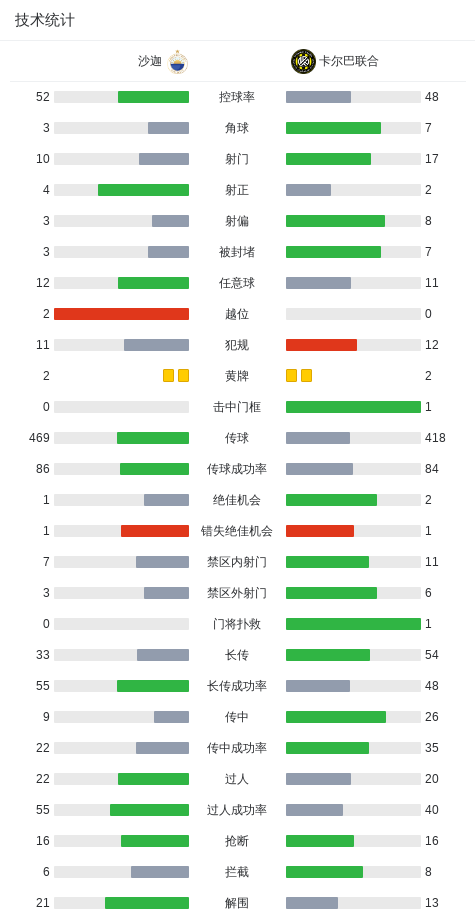 技术统计

| 沙迦 | | 卡尔巴联合 |
|---|---|---|
| 52 | 控球率 | 48 |
| 3 | 角球 | 7 |
| 10 | 射门 | 17 |
| 4 | 射正 | 2 |
| 3 | 射偏 | 8 |
| 3 | 被封堵 | 7 |
| 12 | 任意球 | 11 |
| 2 | 越位 | 0 |
| 11 | 犯规 | 12 |
| 2 | 黄牌 | 2 |
| 0 | 击中门框 | 1 |
| 469 | 传球 | 418 |
| 86 | 传球成功率 | 84 |
| 1 | 绝佳机会 | 2 |
| 1 | 错失绝佳机会 | 1 |
| 7 | 禁区内射门 | 11 |
| 3 | 禁区外射门 | 6 |
| 0 | 门将扑救 | 1 |
| 33 | 长传 | 54 |
| 55 | 长传成功率 | 48 |
| 9 | 传中 | 26 |
| 22 | 传中成功率 | 35 |
| 22 | 过人 | 20 |
| 55 | 过人成功率 | 40 |
| 16 | 抢断 | 16 |
| 6 | 拦截 | 8 |
| 21 | 解围 | 13 |